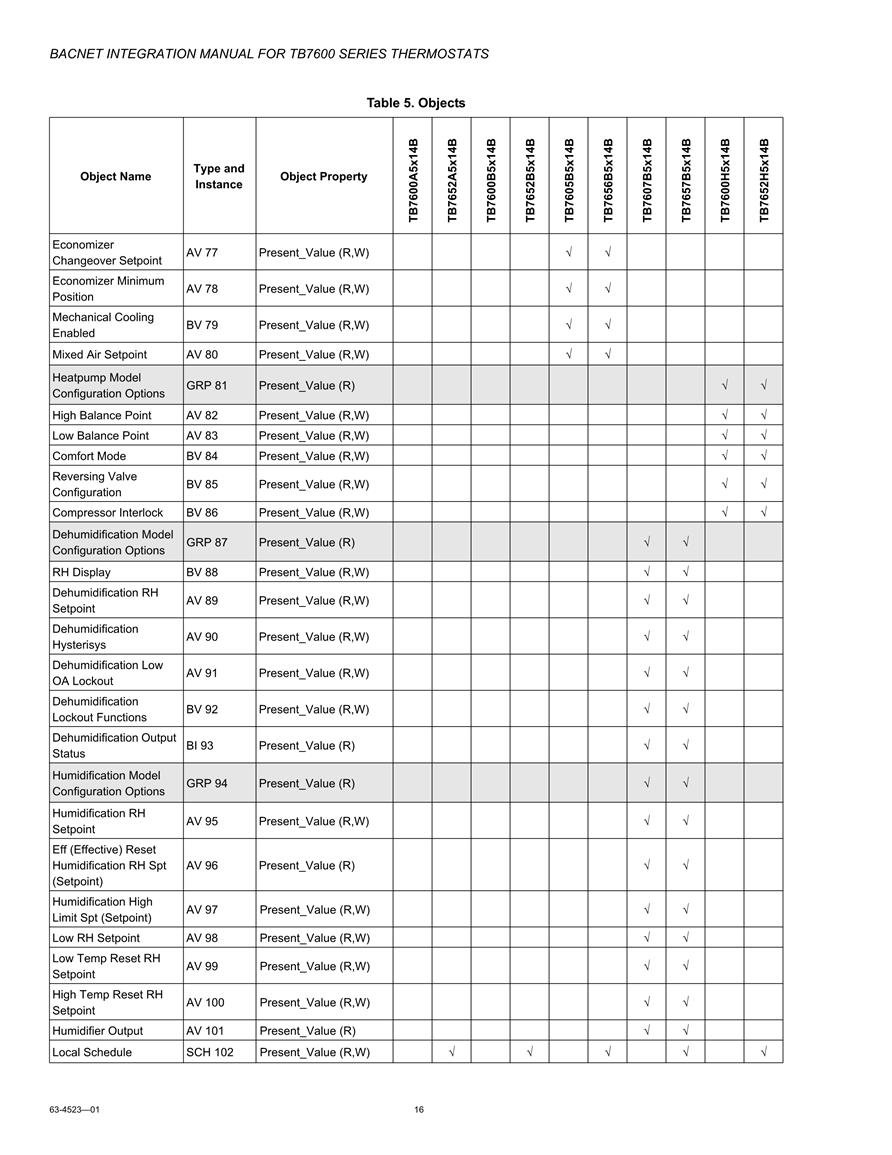 BACNET INTEGRATION MANUAL FOR TB7600 SERIES THERMOSTATS

Table 5. Objects

| Object Name | Type and Instance | Object Property | TB7600A5x14B | TB7652A5x14B | TB7600B5x14B | TB7652B5x14B | TB7605B5x14B | TB7656B5x14B | TB7607B5x14B | TB7657B5x14B | TB7600H5x14B | TB7652H5x14B |
|---|---|---|---|---|---|---|---|---|---|---|---|---|
| Economizer Changeover Setpoint | AV 77 | Present_Value (R,W) | | | | | √ | √ | | | | |
| Economizer Minimum Position | AV 78 | Present_Value (R,W) | | | | | √ | √ | | | | |
| Mechanical Cooling Enabled | BV 79 | Present_Value (R,W) | | | | | √ | √ | | | | |
| Mixed Air Setpoint | AV 80 | Present_Value (R,W) | | | | | √ | √ | | | | |
| Heatpump Model Configuration Options | GRP 81 | Present_Value (R) | | | | | | | | | √ | √ |
| High Balance Point | AV 82 | Present_Value (R,W) | | | | | | | | | √ | √ |
| Low Balance Point | AV 83 | Present_Value (R,W) | | | | | | | | | √ | √ |
| Comfort Mode | BV 84 | Present_Value (R,W) | | | | | | | | | √ | √ |
| Reversing Valve Configuration | BV 85 | Present_Value (R,W) | | | | | | | | | √ | √ |
| Compressor Interlock | BV 86 | Present_Value (R,W) | | | | | | | | | √ | √ |
| Dehumidification Model Configuration Options | GRP 87 | Present_Value (R) | | | | | | | √ | √ | | |
| RH Display | BV 88 | Present_Value (R,W) | | | | | | | √ | √ | | |
| Dehumidification RH Setpoint | AV 89 | Present_Value (R,W) | | | | | | | √ | √ | | |
| Dehumidification Hysterisys | AV 90 | Present_Value (R,W) | | | | | | | √ | √ | | |
| Dehumidification Low OA Lockout | AV 91 | Present_Value (R,W) | | | | | | | √ | √ | | |
| Dehumidification Lockout Functions | BV 92 | Present_Value (R,W) | | | | | | | √ | √ | | |
| Dehumidification Output Status | BI 93 | Present_Value (R) | | | | | | | √ | √ | | |
| Humidification Model Configuration Options | GRP 94 | Present_Value (R) | | | | | | | √ | √ | | |
| Humidification RH Setpoint | AV 95 | Present_Value (R,W) | | | | | | | √ | √ | | |
| Eff (Effective) Reset Humidification RH Spt (Setpoint) | AV 96 | Present_Value (R) | | | | | | | √ | √ | | |
| Humidification High Limit Spt (Setpoint) | AV 97 | Present_Value (R,W) | | | | | | | √ | √ | | |
| Low RH Setpoint | AV 98 | Present_Value (R,W) | | | | | | | √ | √ | | |
| Low Temp Reset RH Setpoint | AV 99 | Present_Value (R,W) | | | | | | | √ | √ | | |
| High Temp Reset RH Setpoint | AV 100 | Present_Value (R,W) | | | | | | | √ | √ | | |
| Humidifier Output | AV 101 | Present_Value (R) | | | | | | | √ | √ | | |
| Local Schedule | SCH 102 | Present_Value (R,W) | | √ | | √ | | √ | | √ | | √ |

63-4523—01 16